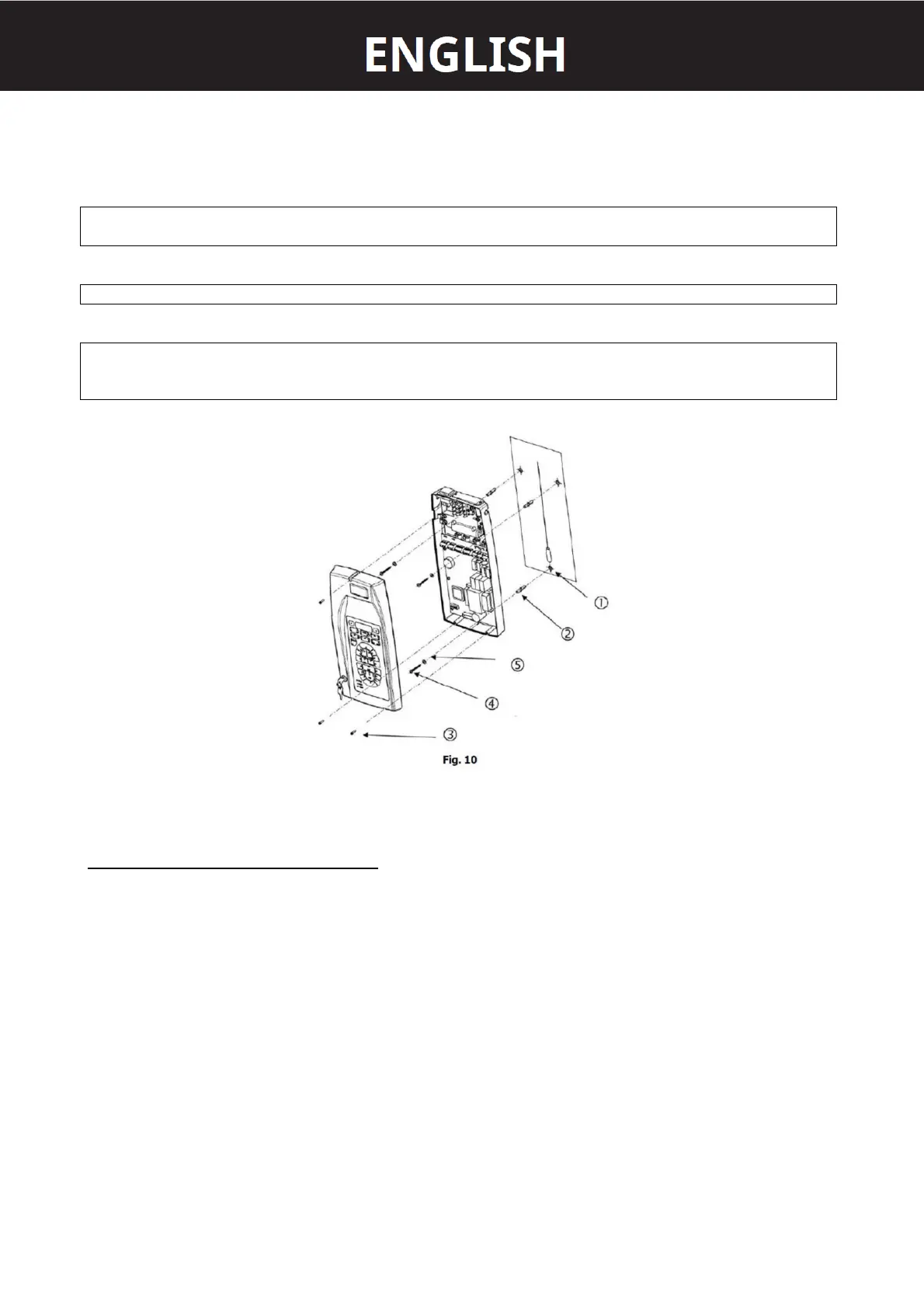 ENGLISH

①

②

⑤

④

③

Fig. 10